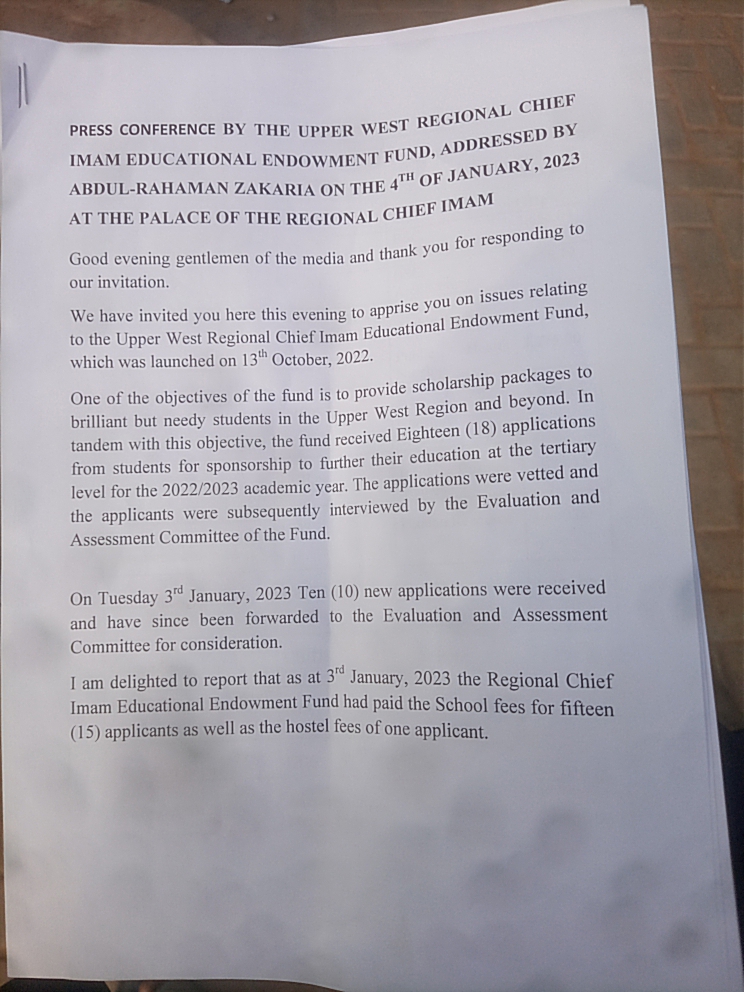 PRESS CONFERENCE BY THE UPPER WEST REGIONAL CHIEF IMAM EDUCATIONAL ENDOWMENT FUND, ADDRESSED BY ABDUL-RAHAMAN ZAKARIA ON THE $4^{TH}$ OF JANUARY, 2023 AT THE PALACE OF THE REGIONAL CHIEF IMAM

Good evening gentlemen of the media and thank you for responding to our invitation.

We have invited you here this evening to apprise you on issues relating to the Upper West Regional Chief Imam Educational Endowment Fund, which was launched on $13^{th}$ October, 2022.

One of the objectives of the fund is to provide scholarship packages to brilliant but needy students in the Upper West Region and beyond. In tandem with this objective, the fund received Eighteen (18) applications from students for sponsorship to further their education at the tertiary level for the 2022/2023 academic year. The applications were vetted and the applicants were subsequently interviewed by the Evaluation and Assessment Committee of the Fund.

On Tuesday $3^{rd}$ January, 2023 Ten (10) new applications were received and have since been forwarded to the Evaluation and Assessment Committee for consideration.

I am delighted to report that as at $3^{rd}$ January, 2023 the Regional Chief Imam Educational Endowment Fund had paid the School fees for fifteen (15) applicants as well as the hostel fees of one applicant.